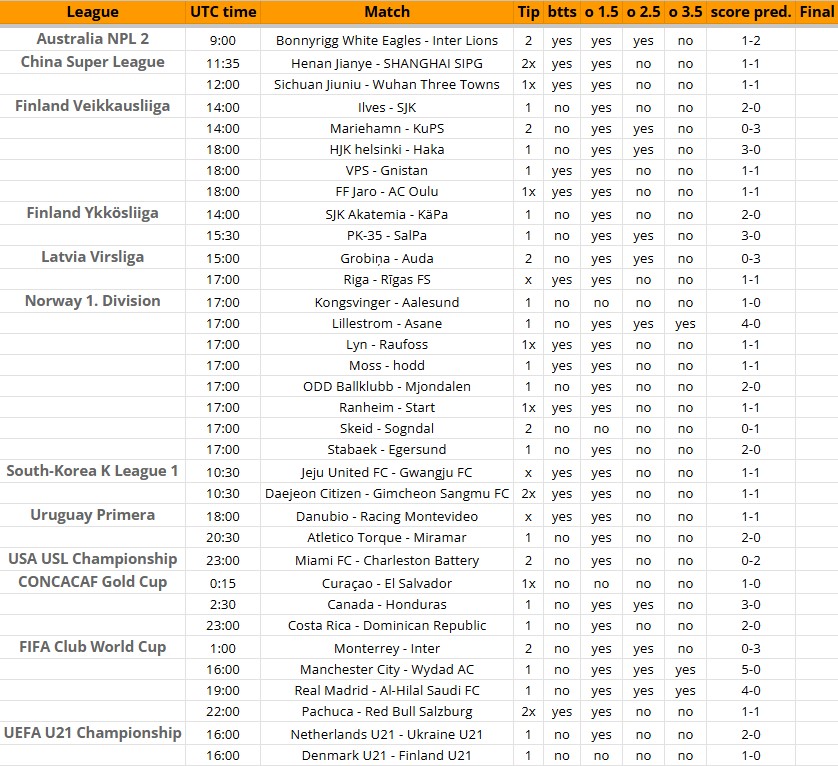 | League | UTC time | Match | Tip | btts | o 1.5 | o 2.5 | o 3.5 | score pred. | Final |
|---|---|---|---|---|---|---|---|---|---|
| Australia NPL 2 | 9:00 | Bonnyrigg White Eagles - Inter Lions | 2 | yes | yes | yes | no | 1-2 | |
| China Super League | 11:35 | Henan Jianye - SHANGHAI SIPG | 2x | yes | yes | no | no | 1-1 | |
| | 12:00 | Sichuan Jiuniu - Wuhan Three Towns | 1x | yes | yes | no | no | 1-1 | |
| Finland Veikkausliiga | 14:00 | Ilves - SJK | 1 | no | yes | no | no | 2-0 | |
| | 14:00 | Mariehamn - KuPS | 2 | no | yes | yes | no | 0-3 | |
| | 18:00 | HJK helsinki - Haka | 1 | no | yes | yes | no | 3-0 | |
| | 18:00 | VPS - Gnistan | 1 | yes | yes | no | no | 1-1 | |
| | 18:00 | FF Jaro - AC Oulu | 1x | yes | yes | no | no | 1-1 | |
| Finland Ykkösliiga | 14:00 | SJK Akatemia - KäPa | 1 | no | yes | no | no | 2-0 | |
| | 15:30 | PK-35 - SalPa | 1 | no | yes | yes | no | 3-0 | |
| Latvia Virsliga | 15:00 | Grobiņa - Auda | 2 | no | yes | yes | no | 0-3 | |
| | 17:00 | Riga - Rīgas FS | x | yes | yes | no | no | 1-1 | |
| Norway 1. Division | 17:00 | Kongsvinger - Aalesund | 1 | no | no | no | no | 1-0 | |
| | 17:00 | Lillestrom - Asane | 1 | no | yes | yes | yes | 4-0 | |
| | 17:00 | Lyn - Raufoss | 1x | yes | yes | no | no | 1-1 | |
| | 17:00 | Moss - hodd | 1 | yes | yes | no | no | 1-1 | |
| | 17:00 | ODD Ballklubb - Mjondalen | 1 | no | yes | no | no | 2-0 | |
| | 17:00 | Ranheim - Start | 1x | yes | yes | no | no | 1-1 | |
| | 17:00 | Skeid - Sogndal | 2 | no | no | no | no | 0-1 | |
| | 17:00 | Stabaek - Egersund | 1 | no | yes | no | no | 2-0 | |
| South-Korea K League 1 | 10:30 | Jeju United FC - Gwangju FC | x | yes | yes | no | no | 1-1 | |
| | 10:30 | Daejeon Citizen - Gimcheon Sangmu FC | 2x | yes | yes | no | no | 1-1 | |
| Uruguay Primera | 18:00 | Danubio - Racing Montevideo | x | yes | yes | no | no | 1-1 | |
| | 20:30 | Atletico Torque - Miramar | 1 | no | yes | no | no | 2-0 | |
| USA USL Championship | 23:00 | Miami FC - Charleston Battery | 2 | no | yes | no | no | 0-2 | |
| CONCACAF Gold Cup | 0:15 | Curaçao - El Salvador | 1x | no | no | no | no | 1-0 | |
| | 2:30 | Canada - Honduras | 1 | no | yes | yes | no | 3-0 | |
| | 23:00 | Costa Rica - Dominican Republic | 1 | no | yes | no | no | 2-0 | |
| FIFA Club World Cup | 1:00 | Monterrey - Inter | 2 | no | yes | yes | no | 0-3 | |
| | 16:00 | Manchester City - Wydad AC | 1 | no | yes | yes | yes | 5-0 | |
| | 19:00 | Real Madrid - Al-Hilal Saudi FC | 1 | no | yes | yes | yes | 4-0 | |
| | 22:00 | Pachuca - Red Bull Salzburg | 2x | yes | yes | no | no | 1-1 | |
| UEFA U21 Championship | 16:00 | Netherlands U21 - Ukraine U21 | 1 | no | yes | no | no | 2-0 | |
| | 16:00 | Denmark U21 - Finland U21 | 1 | no | no | no | no | 1-0 | |